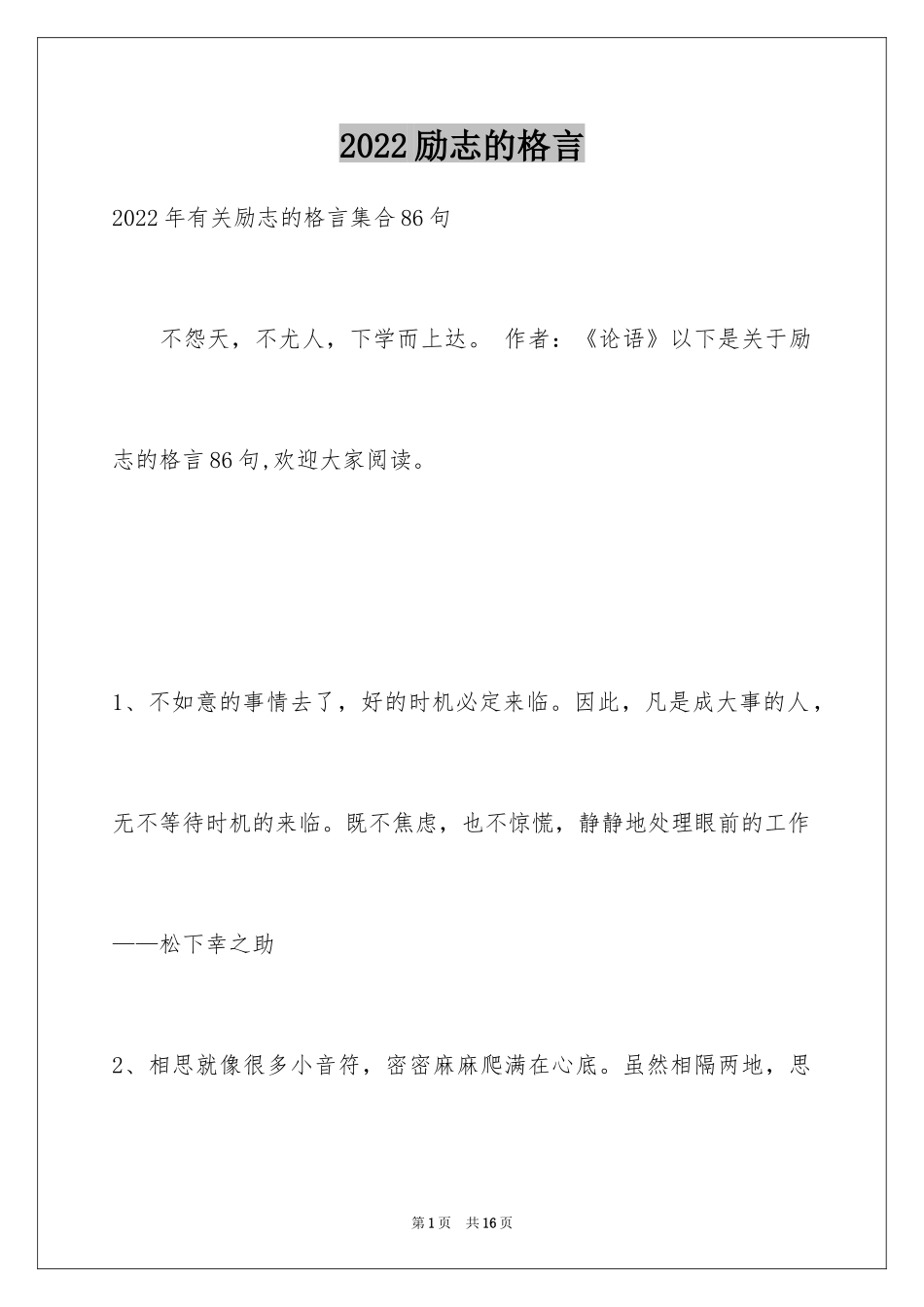 2022励志的格言

2022年有关励志的格言集合86句

不怨天，不尤人，下学而上达。 作者：《论语》以下是关于励志的格言86句,欢迎大家阅读。

1、不如意的事情去了，好的时机必定来临。因此，凡是成大事的人，无不等待时机的来临。既不焦虑，也不惊慌，静静地处理眼前的工作——松下幸之助

2、相思就像很多小音符，密密麻麻爬满在心底。虽然相隔两地，思

第1页 共16页